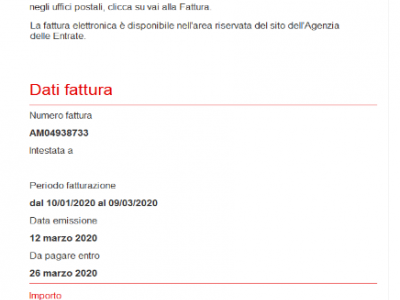 negli uffici postali, clicca su vai alla Fattura.

La fattura elettronica è disponibile nell'area riservata del sito dell'Agenzia delle Entrate.

Dati fattura

Numero fattura

AM04938733

Intestata a

Periodo fatturazione

dal 10/01/2020 al 09/03/2020

Data emissione

12 marzo 2020

Da pagare entro

26 marzo 2020

Importo